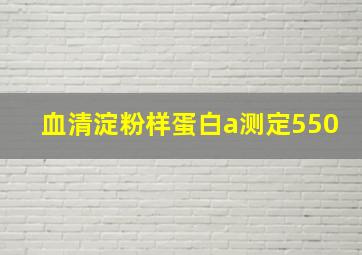 血清淀粉样蛋白a测定550